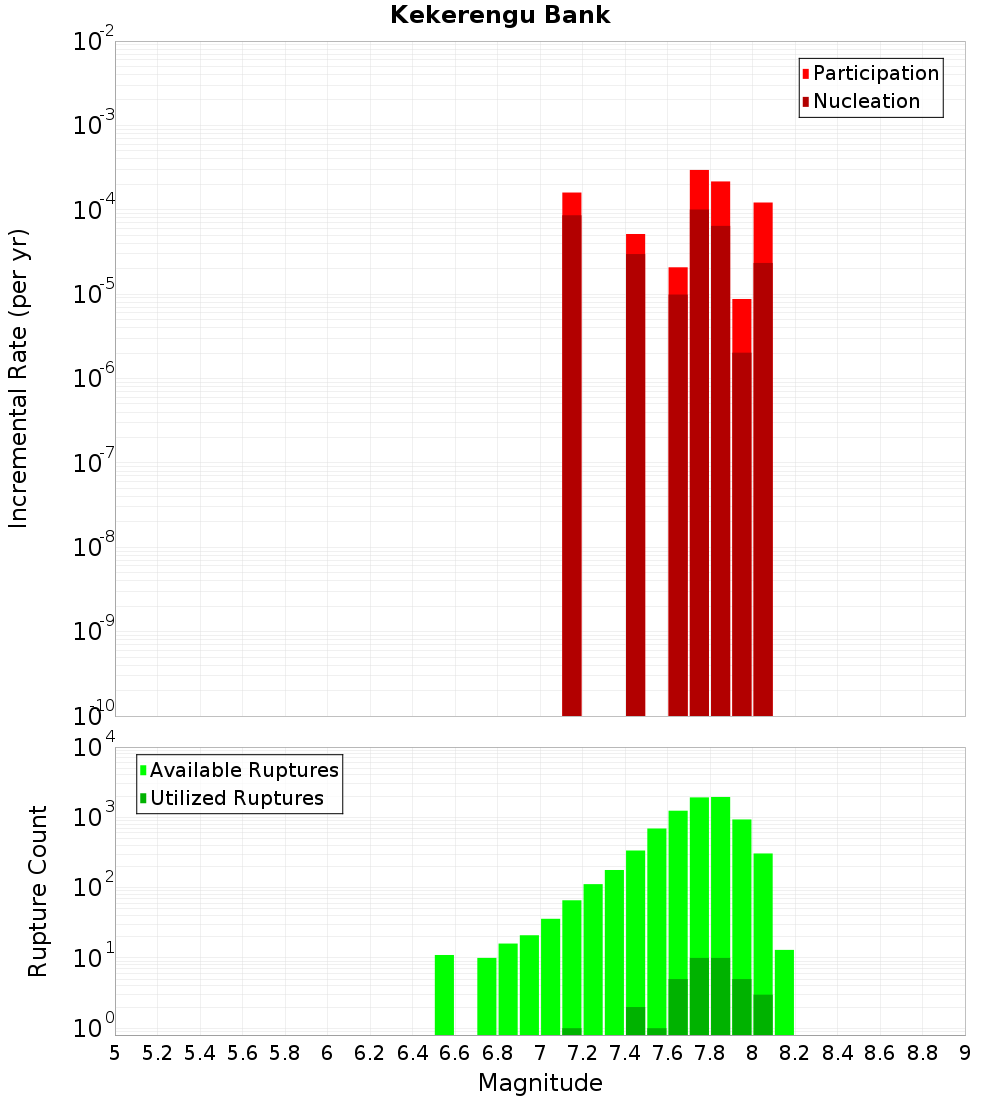 Kekerengu Bank

Participation
Nucleation

Incremental Rate (per yr)

$10^{-2}$
$10^{-3}$
$10^{-4}$
$10^{-5}$
$10^{-6}$
$10^{-7}$
$10^{-8}$
$10^{-9}$
$10^{-10}$

Available Ruptures
Utilized Ruptures

Rupture Count

$10^{4}$
$10^{3}$
$10^{2}$
$10^{1}$
$10^{0}$

5 5.2 5.4 5.6 5.8 6 6.2 6.4 6.6 6.8 7 7.2 7.4 7.6 7.8 8 8.2 8.4 8.6 8.8 9

Magnitude